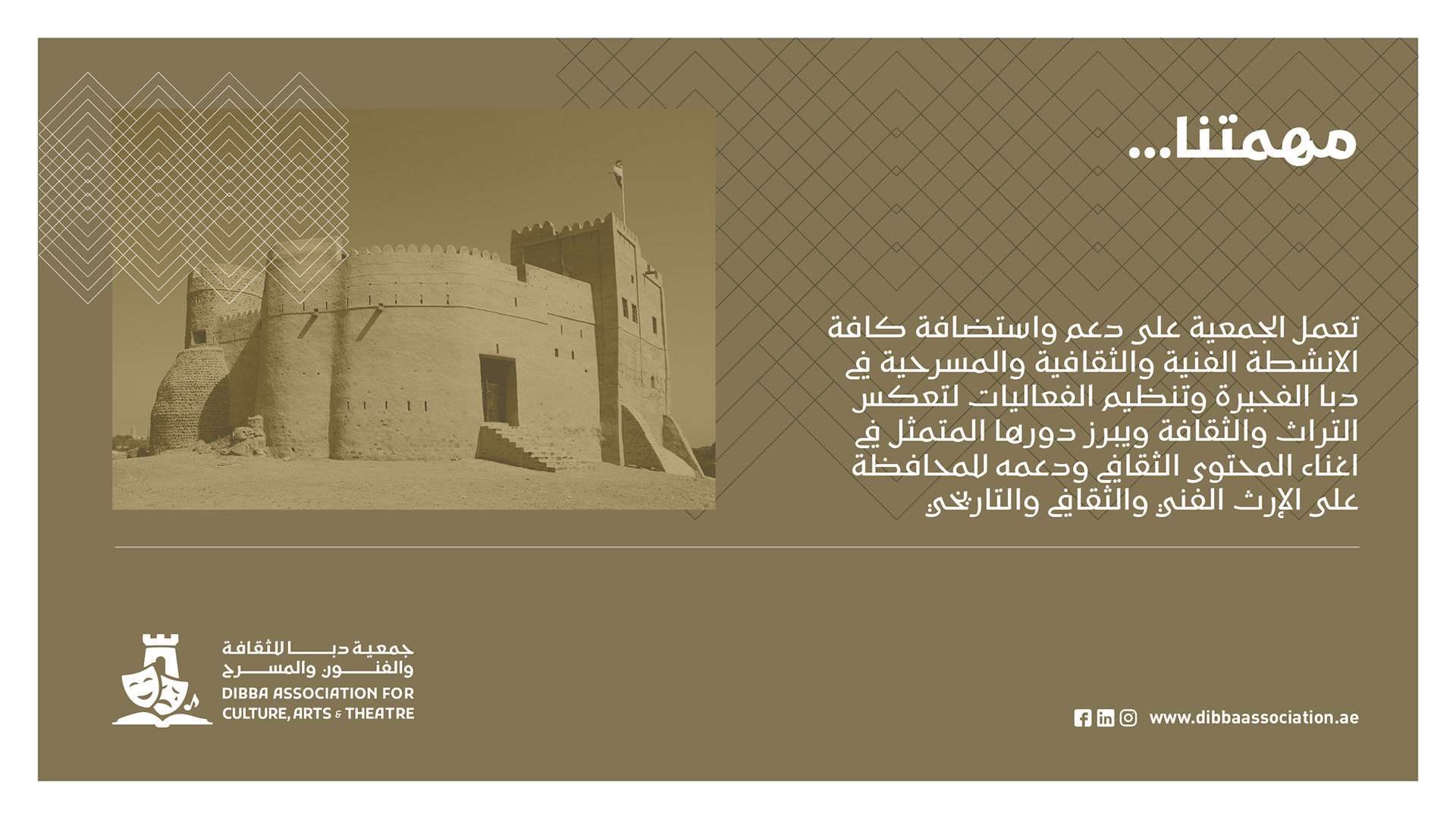 مهمتنا...

تعمل الجمعية على دعم واستضافة كافة الانشطة الفنية والثقافية والمسرحية في دبا الفجيرة وتنظيم الفعاليات لتعكس التراث والثقافة ويبرز دورها المتمثل في اغناء المحتوى الثقافي ودعمه للمحافظة على الإرث الفني والثقافي والتاريخي

جمعية دبا للثقافة
والفنون والمسرح
DIBBA ASSOCIATION FOR
CULTURE, ARTS & THEATRE

www.dibbaassociation.ae